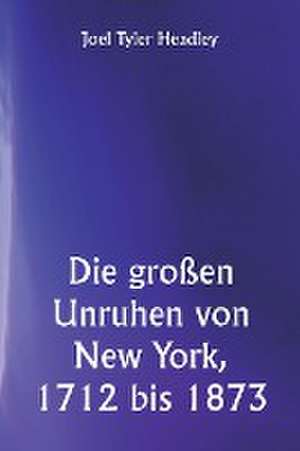 Joel Tyler Headley

Die großen Unruhen von New York, 1712 bis 1873